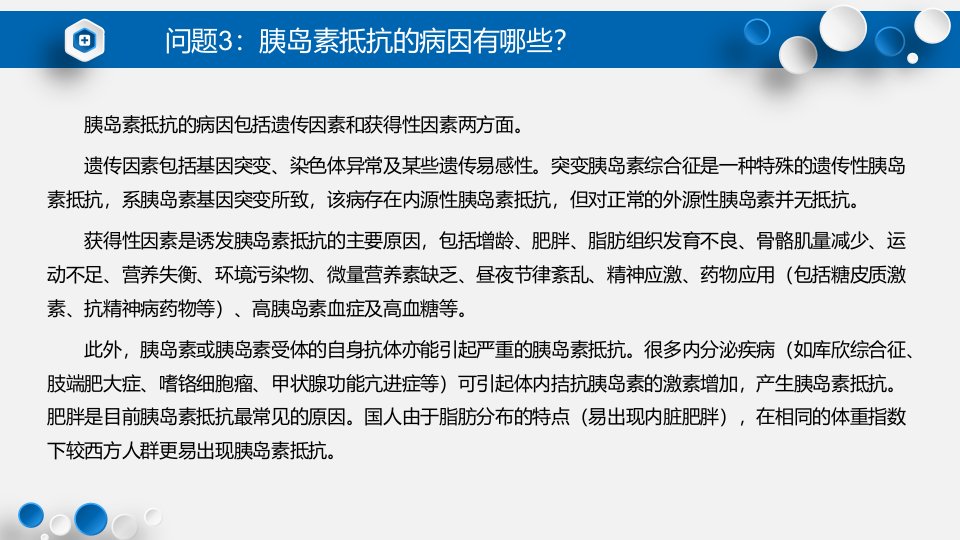 问题3：胰岛素抵抗的病因有哪些?

胰岛素抵抗的病因包括遗传因素和获得性因素两方面。

遗传因素包括基因突变、染色体异常及某些遗传易感性。突变胰岛素综合征是一种特殊的遗传性胰岛素抵抗，系胰岛素基因突变所致，该病存在内源性胰岛素抵抗，但对正常的外源性胰岛素并无抵抗。

获得性因素是诱发胰岛素抵抗的主要原因，包括增龄、肥胖、脂肪组织发育不良、骨骼肌量减少、运动不足、营养失衡、环境污染物、微量营养素缺乏、昼夜节律紊乱、精神应激、药物应用（包括糖皮质激素、抗精神病药物等）、高胰岛素血症及高血糖等。

此外，胰岛素或胰岛素受体的自身抗体亦能引起严重的胰岛素抵抗。很多内分泌疾病（如库欣综合征、肢端肥大症、嗜铬细胞瘤、甲状腺功能亢进症等）可引起体内拮抗胰岛素的激素增加，产生胰岛素抵抗。肥胖是目前胰岛素抵抗最常见的原因。国人由于脂肪分布的特点（易出现内脏肥胖），在相同的体重指数下较西方人群更易出现胰岛素抵抗。